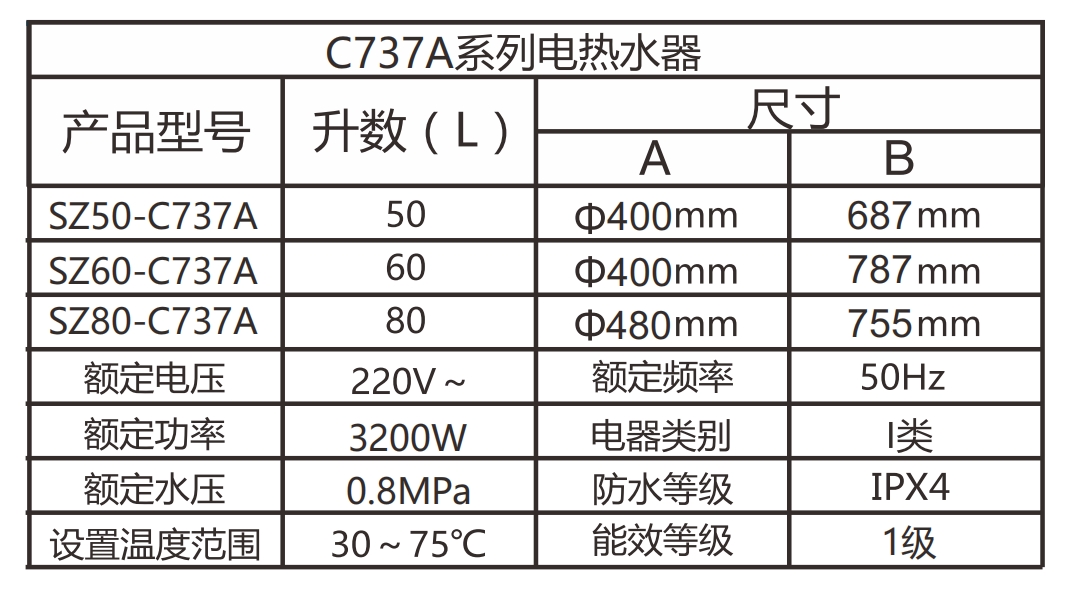 | C737A系列电热水器 | | | |
|---|---|---|---|
| 产品型号 | 升数（L） | 尺寸 | |
| | | A | B |
| SZ50-C737A | 50 | Φ400mm | 687mm |
| SZ60-C737A | 60 | Φ400mm | 787mm |
| SZ80-C737A | 80 | Φ480mm | 755mm |
| 额定电压 | 220V～ | 额定频率 | 50Hz |
| 额定功率 | 3200W | 电器类别 | I类 |
| 额定水压 | 0.8MPa | 防水等级 | IPX4 |
| 设置温度范围 | 30～75℃ | 能效等级 | 1级 |